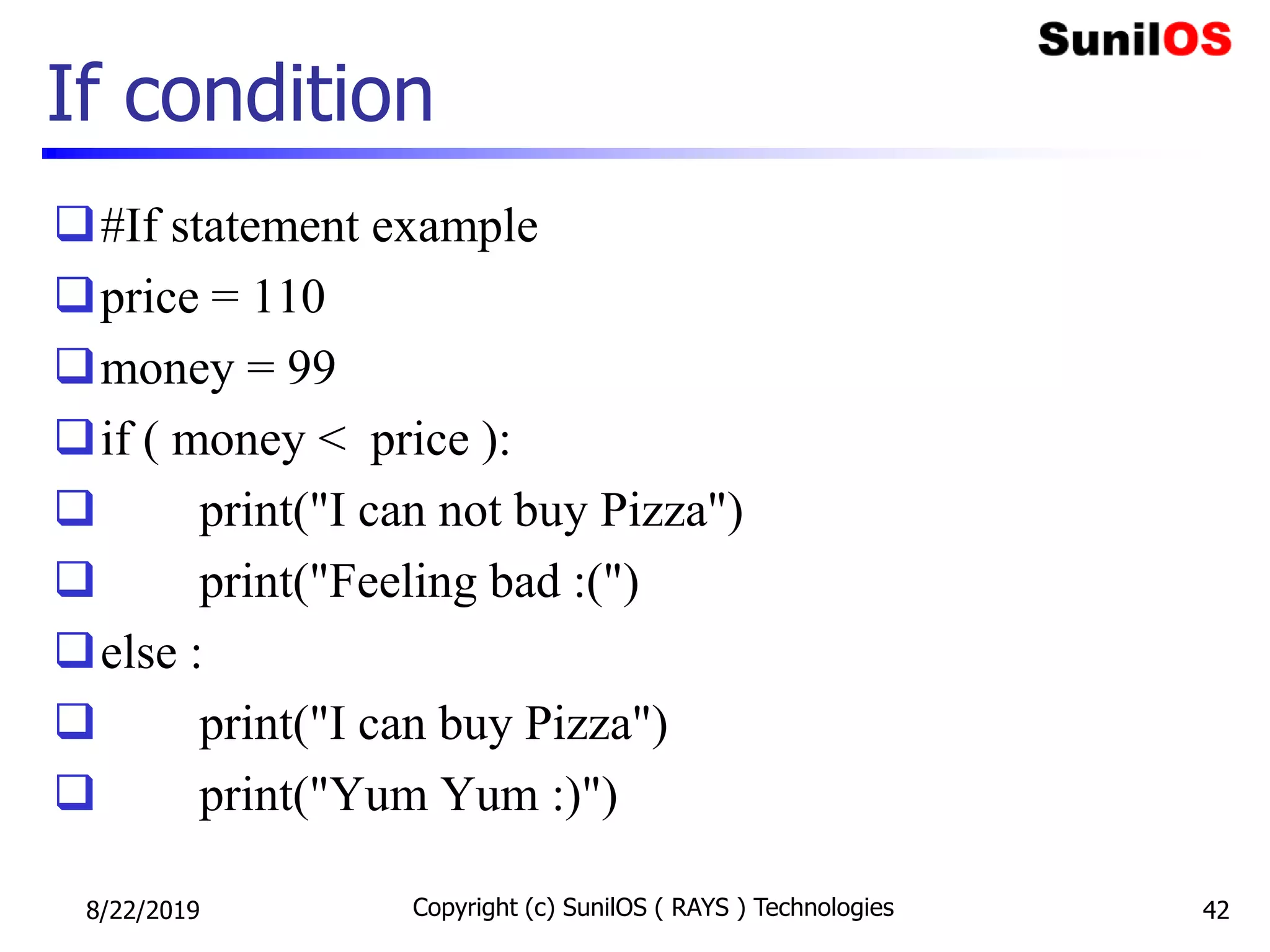 SunilOS

If condition

#If statement example
price = 110
money = 99
if ( money < price ):
print("I can not buy Pizza")
print("Feeling bad :(")
else :
print("I can buy Pizza")
print("Yum Yum :)")

8/22/2019 Copyright (c) SunilOS ( RAYS ) Technologies 42